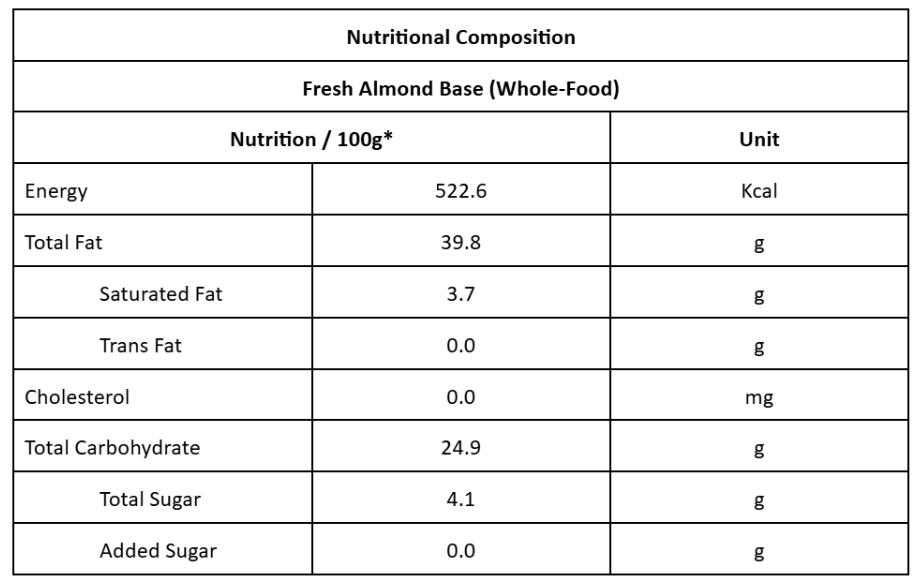 | Nutritional Composition | | |
|---|---|---|
| Fresh Almond Base (Whole-Food) | | |
| Nutrition / 100g* | | Unit |
| Energy | 522.6 | Kcal |
| Total Fat | 39.8 | g |
| Saturated Fat | 3.7 | g |
| Trans Fat | 0.0 | g |
| Cholesterol | 0.0 | mg |
| Total Carbohydrate | 24.9 | g |
| Total Sugar | 4.1 | g |
| Added Sugar | 0.0 | g |